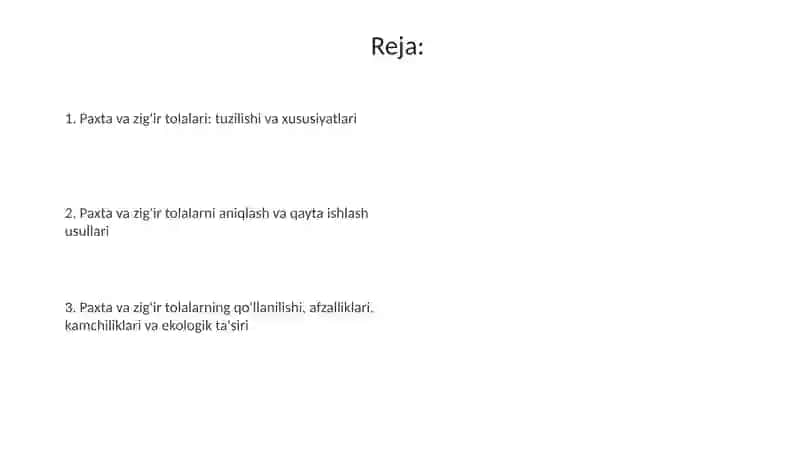 Reja:

1. Paxta va zig'ir tolalari: tuzilishi va xususiyatlari

2. Paxta va zig'ir tolalarni aniqlash va qayta ishlash usullari

3. Paxta va zig'ir tolalarning qo'llanilishi, afzalliklari, kamchiliklari va ekologik ta'siri